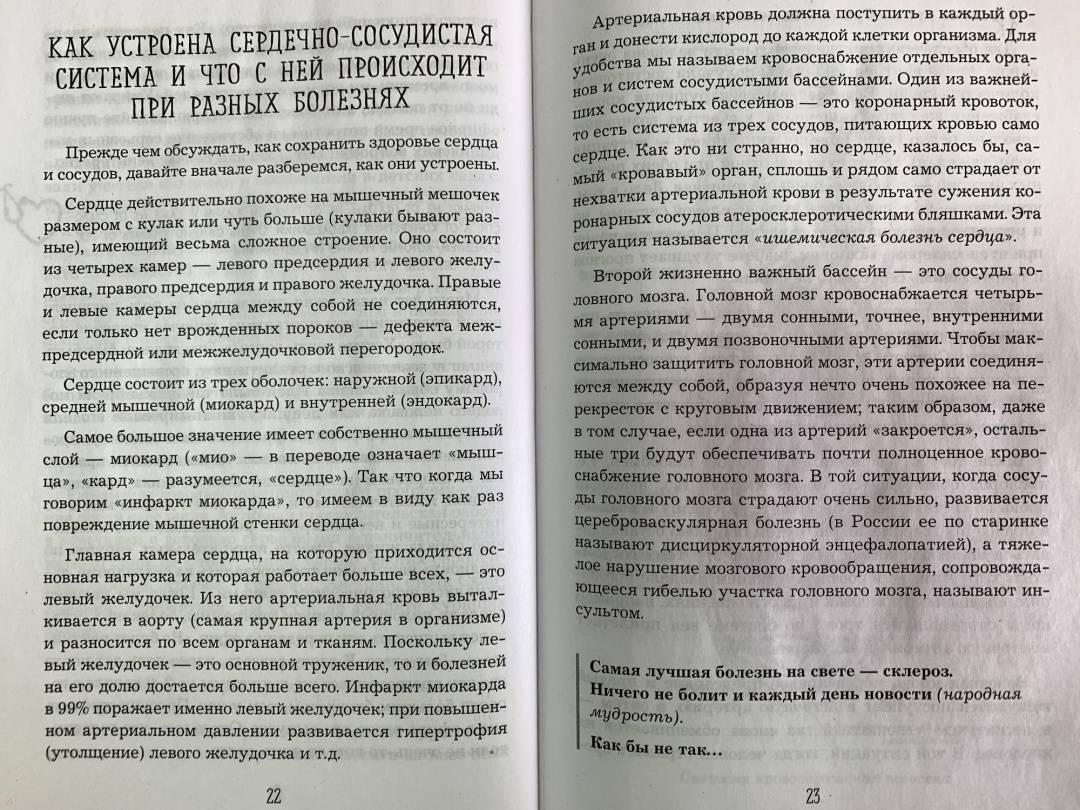 КАК УСТРОЕНА СЕРДЕЧНО-СОСУДИСТАЯ СИСТЕМА И ЧТО С НЕЙ ПРОИСХОДИТ ПРИ РАЗНЫХ БОЛЕЗНЯХ

Прежде чем обсуждать, как сохранить здоровье сердца и сосудов, давайте вначале разберемся, как они устроены.

Сердце действительно похоже на мышечный мешочек размером с кулак или чуть больше (кулаки бывают разные), имеющий весьма сложное строение. Оно состоит из четырех камер — левого предсердия и левого желудочка, правого предсердия и правого желудочка. Правые и левые камеры сердца между собой не соединяются, если только нет врожденных пороков — дефекта межпредсердной или межжелудочковой перегородок.

Сердце состоит из трех оболочек: наружной (эпикард), средней мышечной (миокард) и внутренней (эндокард).

Самое большое значение имеет собственно мышечный слой — миокард («мио» — в переводе означает «мышца», «кард» — разумеется, «сердце»). Так что когда мы говорим «инфаркт миокарда», то имеем в виду как раз повреждение мышечной стенки сердца.

Главная камера сердца, на которую приходится основная нагрузка и которая работает больше всех, — это левый желудочек. Из него артериальная кровь выталкивается в аорту (самая крупная артерия в организме) и разносится по всем органам и тканям. Поскольку левый желудочек — это основной труженик, то и болезней на его долю достается больше всего. Инфаркт миокарда в 99% поражает именно левый желудочек; при повышенном артериальном давлении развивается гипертрофия (утолщение) левого желудочка и т.д.

22

Артериальная кровь должна поступить в каждый орган и донести кислород до каждой клетки организма. Для удобства мы называем кровоснабжение отдельных органов и систем сосудистыми бассейнами. Один из важнейших сосудистых бассейнов — это коронарный кровоток, то есть система из трех сосудов, питающих кровью само сердце. Как это ни странно, но сердце, казалось бы, самый «кровавый» орган, сплошь и рядом само страдает от нехватки артериальной крови в результате сужения коронарных сосудов атеросклеротическими бляшками. Эта ситуация называется «ишемическая болезнь сердца».

Второй жизненно важный бассейн — это сосуды головного мозга. Головной мозг кровоснабжается четырьмя артериями — двумя сонными, точнее, внутренними сонными, и двумя позвоночными артериями. Чтобы максимально защитить головной мозг, эти артерии соединяются между собой, образуя нечто очень похожее на перекресток с круговым движением; таким образом, даже в том случае, если одна из артерий «закроется», остальные три будут обеспечивать почти полноценное кровоснабжение головного мозга. В той ситуации, когда сосуды головного мозга страдают очень сильно, развивается цереброваскулярная болезнь (в России ее по старинке называют дисциркуляторной энцефалопатией), а тяжелое нарушение мозгового кровообращения, сопровождающееся гибелью участка головного мозга, называют инсультом.

Самая лучшая болезнь на свете — склероз.
Ничего не болит и каждый день новости (народная мудрость).
Как бы не так...

23